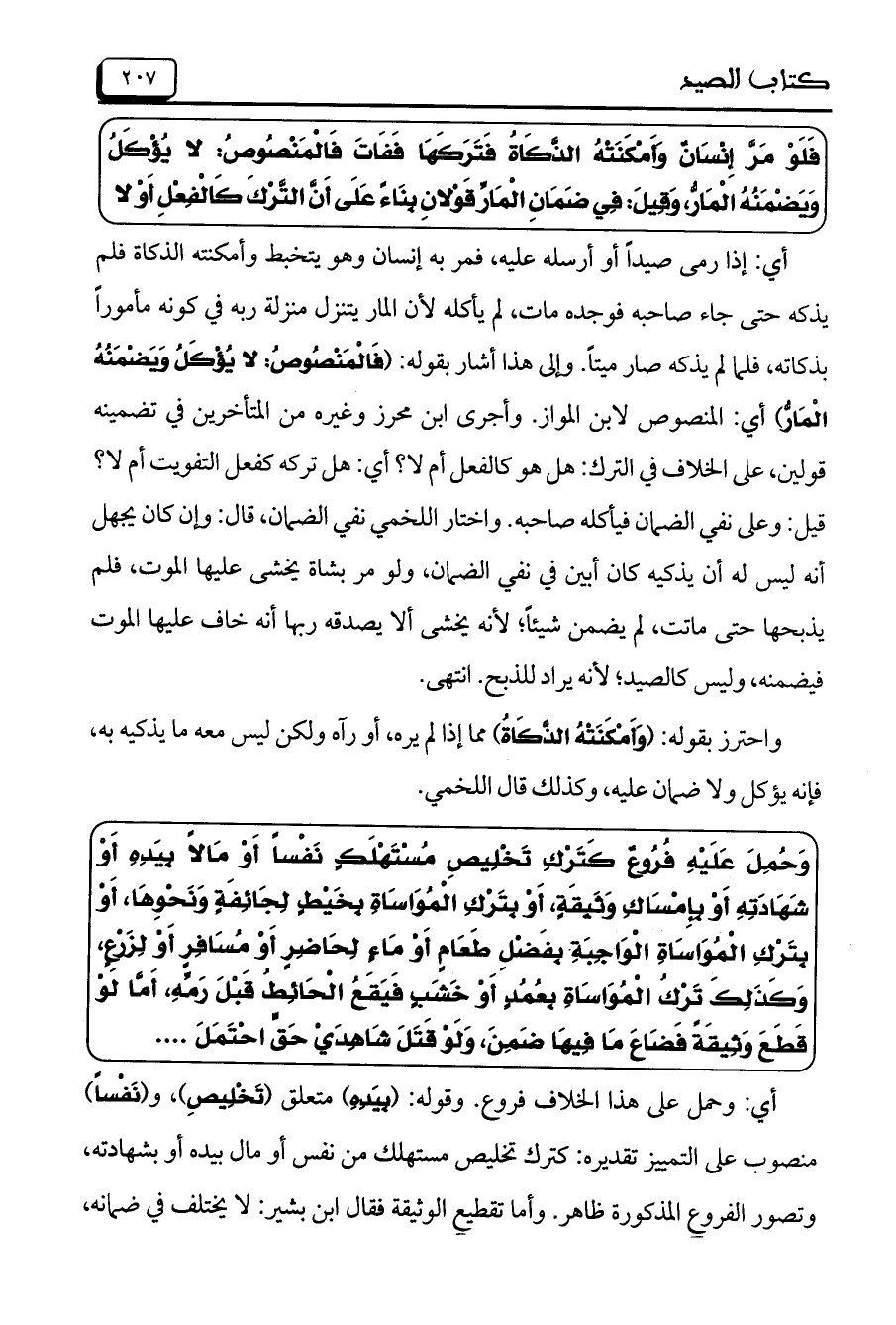 كتاب الصيد ٢٠٧

فَلَوْ مَرَّ إِنْسَانٌ وَأَمْكَنَتْهُ الذَّكَاةُ فَتَرَكَهَا فَفَاتَ فَالْمَنْصُوصُ: لا يُؤْكَلُ وَيَضْمَنُهُ الْمَارُّ، وَقِيلَ: فِي ضَمَانِ الْمَارِّ قَوْلانِ بِنَاءً عَلَى أَنَّ التَّرْكَ كَالْفِعْلِ أَوْ لا

أي: إذا رمى صيداً أو أرسله عليه، فمر به إنسان وهو يتخبط وأمكنته الذكاة فلم يذكه حتى جاء صاحبه فوجده مات، لم يأكله لأن المار يتنزل منزلة ربه في كونه مأموراً بذكاته، فلما لم يذكه صار ميتاً. وإلى هذا أشار بقوله: (فَالْمَنْصُوصُ: لا يُؤْكَلُ وَيَضْمَنُهُ الْمَارُّ) أي: المنصوص لابن المواز. وأجرى ابن محرز وغيره من المتأخرين في تضمينه قولين، على الخلاف في الترك: هل هو كالفعل أم لا؟ أي: هل تركه كفعل التفويت أم لا؟ قيل: وعلى نفي الضمان فيأكله صاحبه. واختار اللخمي نفي الضمان، قال: وإن كان يجهل أنه ليس له أن يذكيه كان أبين في نفي الضمان، ولو مر بشاة يخشى عليها الموت، فلم يذبحها حتى ماتت، لم يضمن شيئاً؛ لأنه يخشى ألا يصدقه ربها أنه خاف عليها الموت فيضمنه، وليس كالصيد؛ لأنه يراد للذبح. انتهى.

واحترز بقوله: (وَأَمْكَنَتْهُ الذَّكَاةُ) مما إذا لم يره، أو رآه ولكن ليس معه ما يذكيه به، فإنه يؤكل ولا ضمان عليه، وكذلك قال اللخمي.

وَحُمِلَ عَلَيْهِ فُرُوعٌ كَتَرْكِ تَخْلِيصِ مُسْتَهْلَكٍ نَفْساً أَوْ مَالاً بِيَدِهِ أَوْ شَهَادَتِهِ أَوْ بِإِمْسَاكِ وَثِيقَةٍ، أَوْ بِتَرْكِ الْمُوَاسَاةِ بِخَيْطٍ لِجَائِفَةٍ وَنَحْوِهَا، أَوْ بِتَرْكِ الْمُوَاسَاةِ الْوَاجِبَةِ بِفَضْلِ طَعَامٍ أَوْ مَاءٍ لِحَاضِرٍ أَوْ مُسَافِرٍ أَوْ لِزَرْعٍ، وَكَذَلِكَ تَرْكُ الْمُوَاسَاةِ بِعُمُدٍ أَوْ خَشَبٍ فَيَقَعُ الْحَائِطُ قَبْلَ رَمِّهِ، أَمَّا لَوْ قَطَعَ وَثِيقَةً فَضَاعَ مَا فِيهَا ضَمِنَ، وَلَوْ قَتَلَ شَاهِدَيْ حَقٍّ احْتَمَلَ ....

أي: وحمل على هذا الخلاف فروع. وقوله: (بِيَدِهِ) متعلق (تَخْلِيصِ)، و(نَفْساً) منصوب على التمييز تقديره: كترك تخليص مستهلك من نفس أو مال بيده أو بشهادته، وتصور الفروع المذكورة ظاهر. وأما تقطيع الوثيقة فقال ابن بشير: لا يختلف في ضمانه،